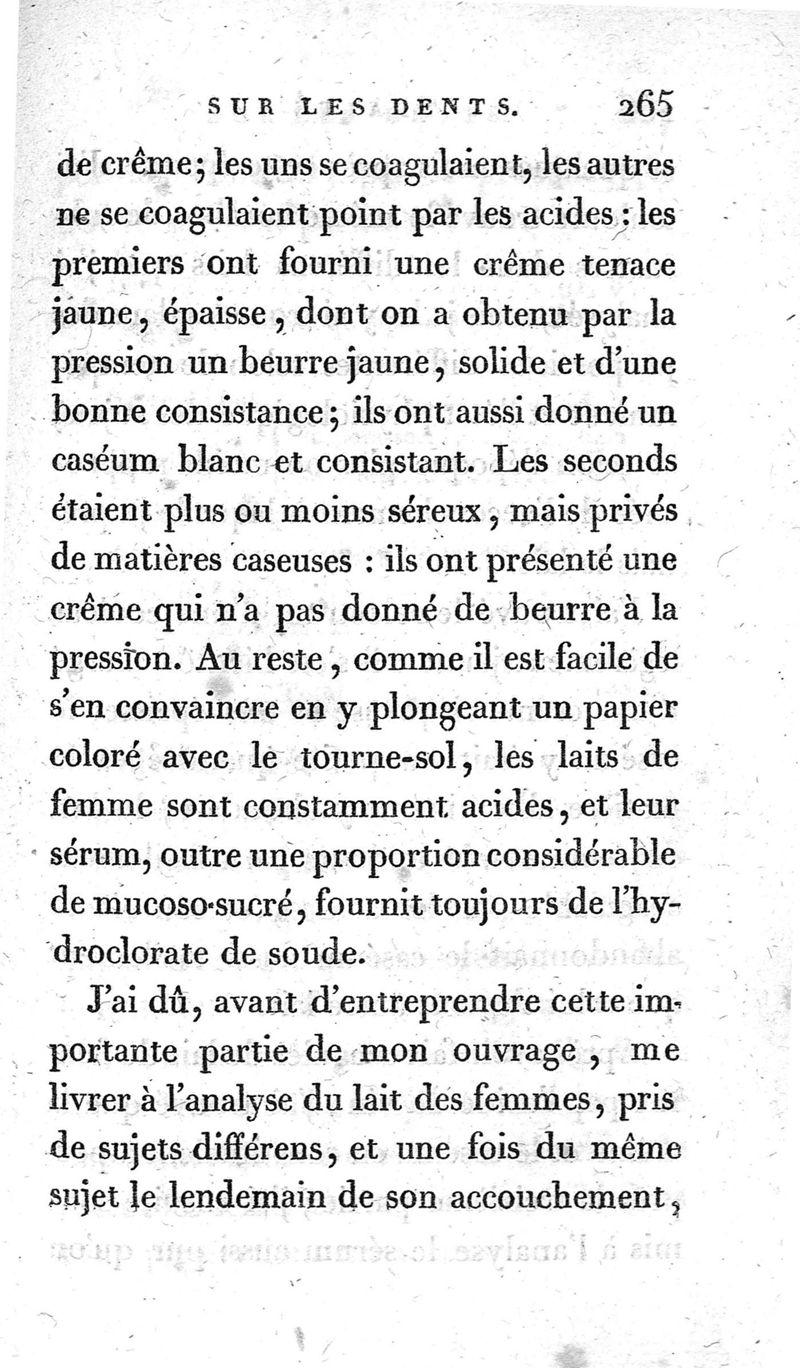 SUR LES DENTS. 265

de crême; les uns se coagulaient, les autres ne se coagulaient point par les acides : les premiers ont fourni une crême tenace jaune, épaisse, dont on a obtenu par la pression un beurre jaune, solide et d'une bonne consistance; ils ont aussi donné un caséum blanc et consistant. Les seconds étaient plus ou moins séreux, mais privés de matières caseuses : ils ont présenté une crême qui n'a pas donné de beurre à la pression. Au reste, comme il est facile de s'en convaincre en y plongeant un papier coloré avec le tourne-sol, les laits de femme sont constamment acides, et leur sérum, outre une proportion considérable de mucoso-sucré, fournit toujours de l'hydroclorate de soude.

J'ai dû, avant d'entreprendre cette importante partie de mon ouvrage, me livrer à l'analyse du lait des femmes, pris de sujets différens, et une fois du même sujet le lendemain de son accouchement,